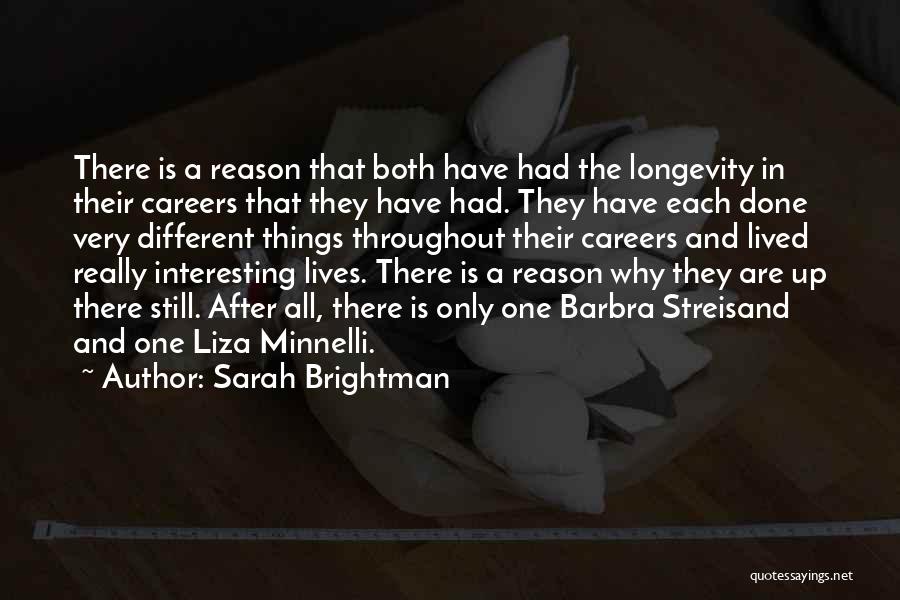 There is a reason that both have had the longevity in their careers that they have had. They have each done very different things throughout their careers and lived really interesting lives. There is a reason why they are up there still. After all, there is only one Barbra Streisand and one Liza Minnelli.

~ Author: Sarah Brightman

quotessayings.net